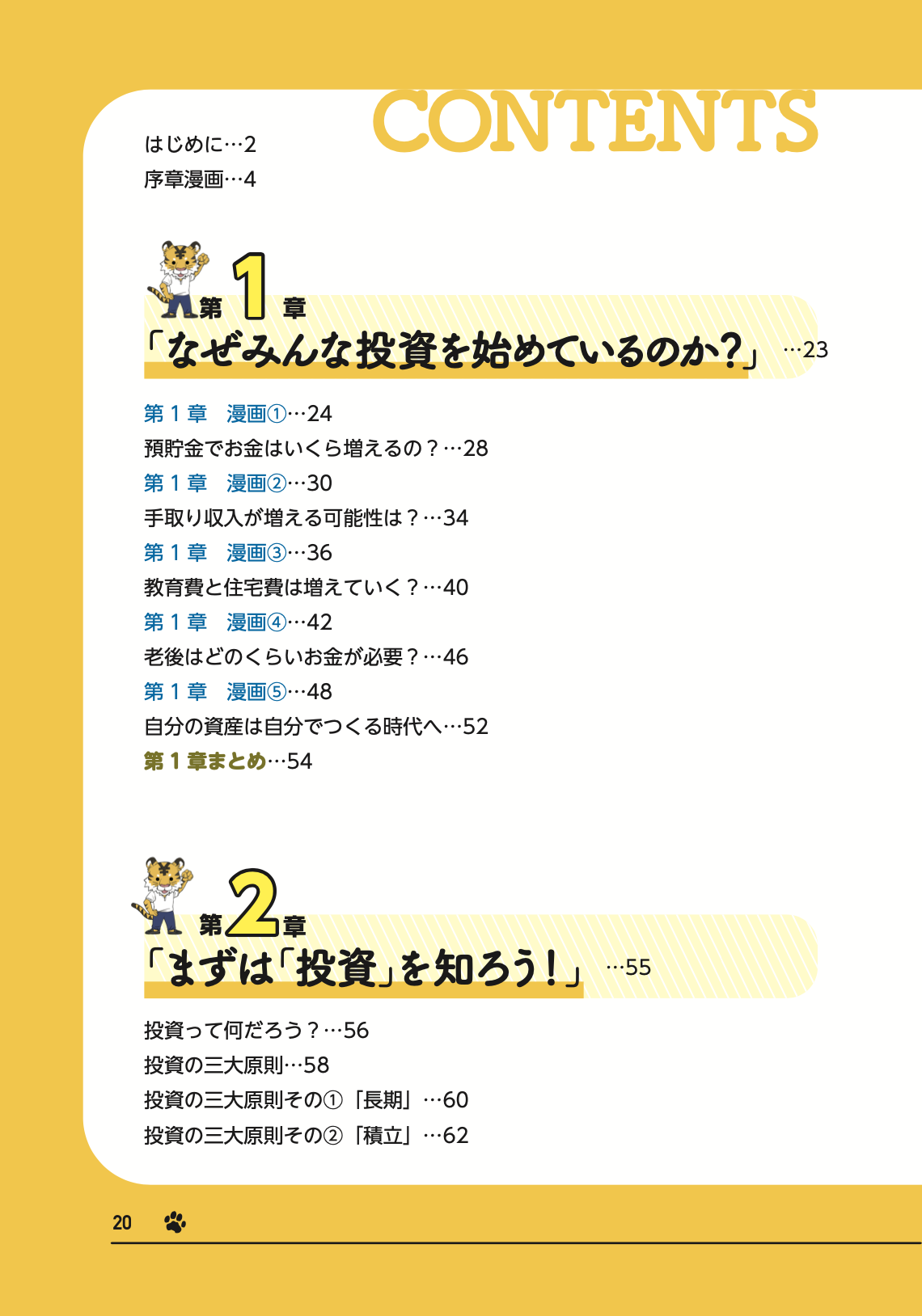 CONTENTS

はじめに…2
序章漫画…4

第1章
「なぜみんな投資を始めているのか?」…23

第1章 漫画①…24
預貯金でお金はいくら増えるの？…28
第1章 漫画②…30
手取り収入が増える可能性は？…34
第1章 漫画③…36
教育費と住宅費は増えていく？…40
第1章 漫画④…42
老後はどのくらいお金が必要？…46
第1章 漫画⑤…48
自分の資産は自分でつくる時代へ…52
第1章まとめ…54

第2章
「まずは「投資」を知ろう！」…55

投資って何だろう？…56
投資の三大原則…58
投資の三大原則その①「長期」…60
投資の三大原則その②「積立」…62

20